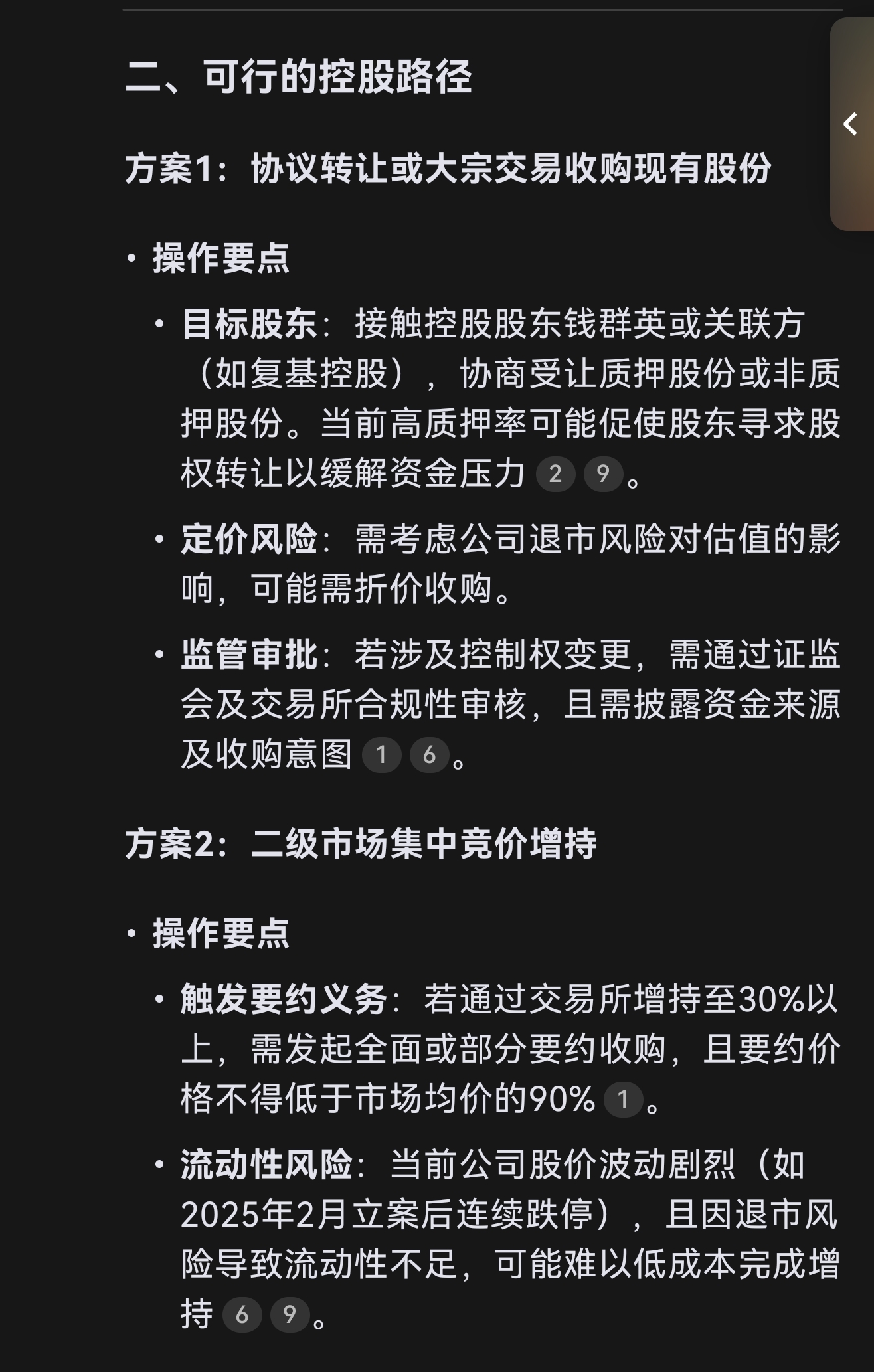 二、可行的控股路径

方案1：协议转让或大宗交易收购现有股份

• 操作要点
  • 目标股东：接触控股股东钱群英或关联方（如复基控股），协商受让质押股份或非质押股份。当前高质押率可能促使股东寻求股权转让以缓解资金压力 2 9。
  • 定价风险：需考虑公司退市风险对估值的影响，可能需折价收购。
  • 监管审批：若涉及控制权变更，需通过证监会及交易所合规性审核，且需披露资金来源及收购意图 1 6。

方案2：二级市场集中竞价增持

• 操作要点
  • 触发要约义务：若通过交易所增持至30%以上，需发起全面或部分要约收购，且要约价格不得低于市场均价的90% 1。
  • 流动性风险：当前公司股价波动剧烈（如2025年2月立案后连续跌停），且因退市风险导致流动性不足，可能难以低成本完成增持 6 9。